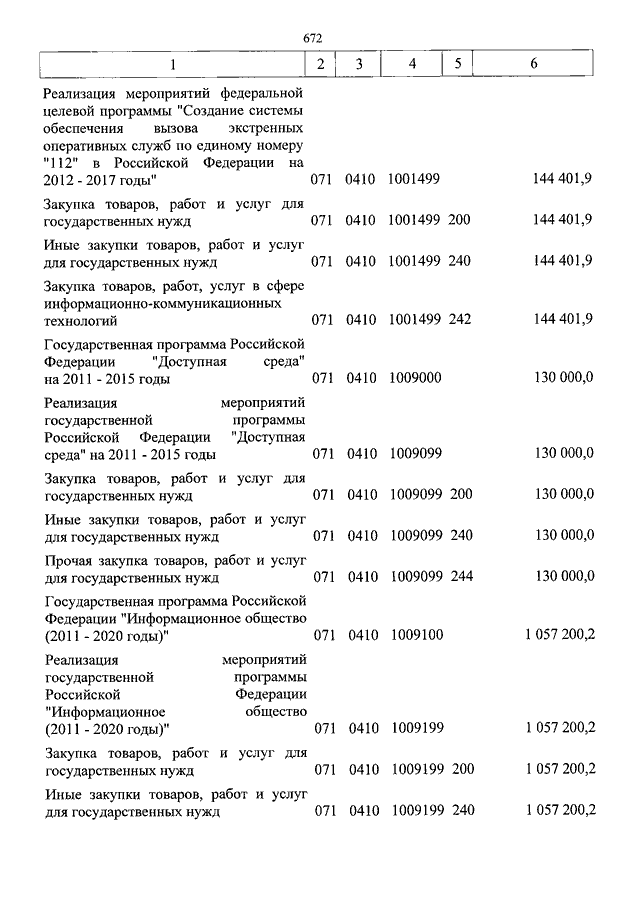 672

| 1 | 2 | 3 | 4 | 5 | 6 |
|---|---|---|---|---|---|
| Реализация мероприятий федеральной целевой программы "Создание системы обеспечения вызова экстренных оперативных служб по единому номеру "112" в Российской Федерации на 2012 - 2017 годы" | 071 | 0410 | 1001499 | | 144 401,9 |
| Закупка товаров, работ и услуг для государственных нужд | 071 | 0410 | 1001499 | 200 | 144 401,9 |
| Иные закупки товаров, работ и услуг для государственных нужд | 071 | 0410 | 1001499 | 240 | 144 401,9 |
| Закупка товаров, работ, услуг в сфере информационно-коммуникационных технологий | 071 | 0410 | 1001499 | 242 | 144 401,9 |
| Государственная программа Российской Федерации "Доступная среда" на 2011 - 2015 годы | 071 | 0410 | 1009000 | | 130 000,0 |
| Реализация мероприятий государственной программы Российской Федерации "Доступная среда" на 2011 - 2015 годы | 071 | 0410 | 1009099 | | 130 000,0 |
| Закупка товаров, работ и услуг для государственных нужд | 071 | 0410 | 1009099 | 200 | 130 000,0 |
| Иные закупки товаров, работ и услуг для государственных нужд | 071 | 0410 | 1009099 | 240 | 130 000,0 |
| Прочая закупка товаров, работ и услуг для государственных нужд | 071 | 0410 | 1009099 | 244 | 130 000,0 |
| Государственная программа Российской Федерации "Информационное общество (2011 - 2020 годы)" | 071 | 0410 | 1009100 | | 1 057 200,2 |
| Реализация мероприятий государственной программы Российской Федерации "Информационное общество (2011 - 2020 годы)" | 071 | 0410 | 1009199 | | 1 057 200,2 |
| Закупка товаров, работ и услуг для государственных нужд | 071 | 0410 | 1009199 | 200 | 1 057 200,2 |
| Иные закупки товаров, работ и услуг для государственных нужд | 071 | 0410 | 1009199 | 240 | 1 057 200,2 |